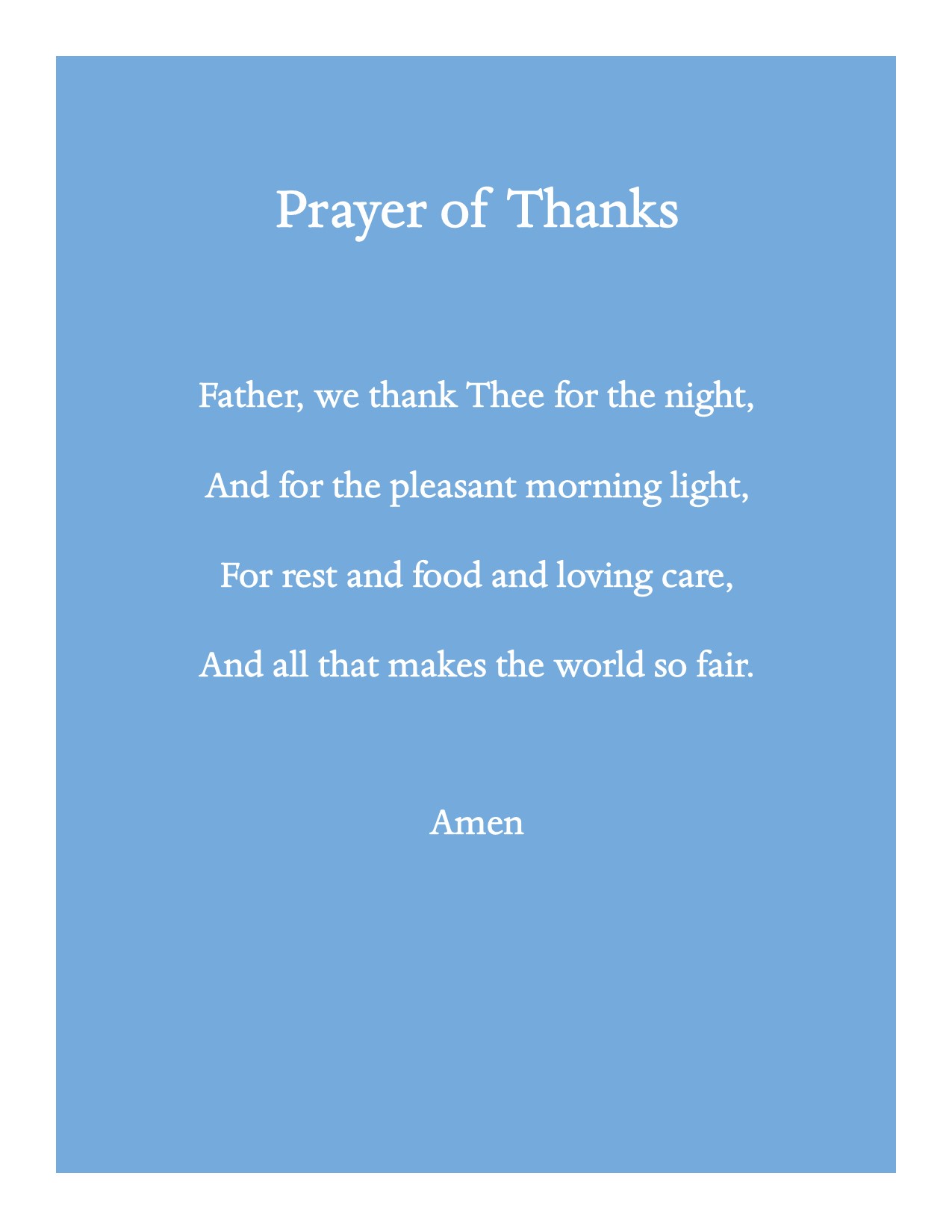 Prayer of Thanks

Father, we thank Thee for the night,

And for the pleasant morning light,

For rest and food and loving care,

And all that makes the world so fair.

Amen